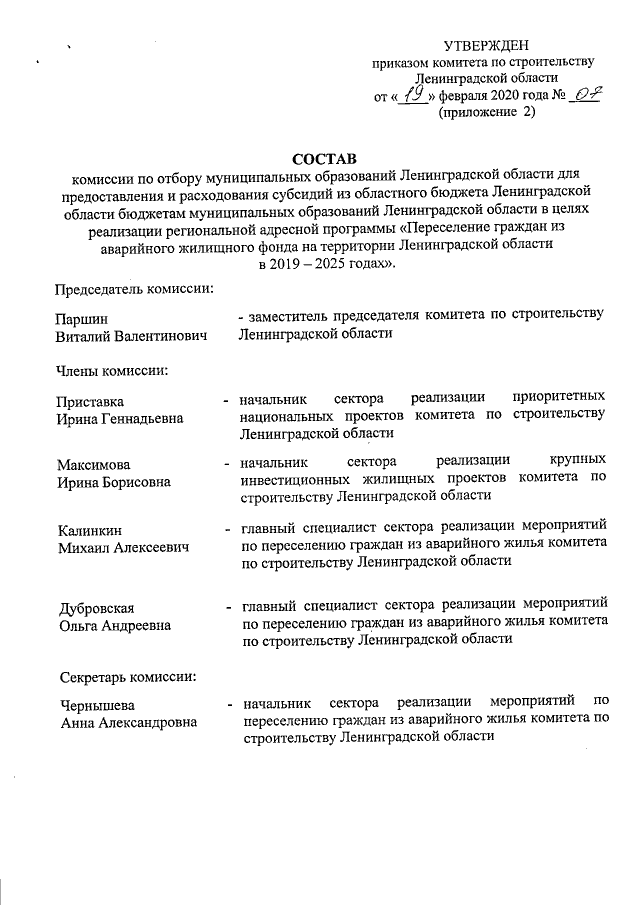 УТВЕРЖДЕН
приказом комитета по строительству
Ленинградской области
от « 19 » февраля 2020 года № 07
(приложение 2)

СОСТАВ
комиссии по отбору муниципальных образований Ленинградской области для предоставления и расходования субсидий из областного бюджета Ленинградской области бюджетам муниципальных образований Ленинградской области в целях реализации региональной адресной программы «Переселение граждан из аварийного жилищного фонда на территории Ленинградской области в 2019 – 2025 годах».

Председатель комиссии:

Паршин Виталий Валентинович - заместитель председателя комитета по строительству Ленинградской области

Члены комиссии:

Приставка Ирина Геннадьевна - начальник сектора реализации приоритетных национальных проектов комитета по строительству Ленинградской области

Максимова Ирина Борисовна - начальник сектора реализации крупных инвестиционных жилищных проектов комитета по строительству Ленинградской области

Калинкин Михаил Алексеевич - главный специалист сектора реализации мероприятий по переселению граждан из аварийного жилья комитета по строительству Ленинградской области

Дубровская Ольга Андреевна - главный специалист сектора реализации мероприятий по переселению граждан из аварийного жилья комитета по строительству Ленинградской области

Секретарь комиссии:

Чернышева Анна Александровна - начальник сектора реализации мероприятий по переселению граждан из аварийного жилья комитета по строительству Ленинградской области